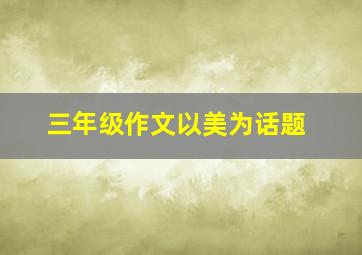 三年级作文以美为话题